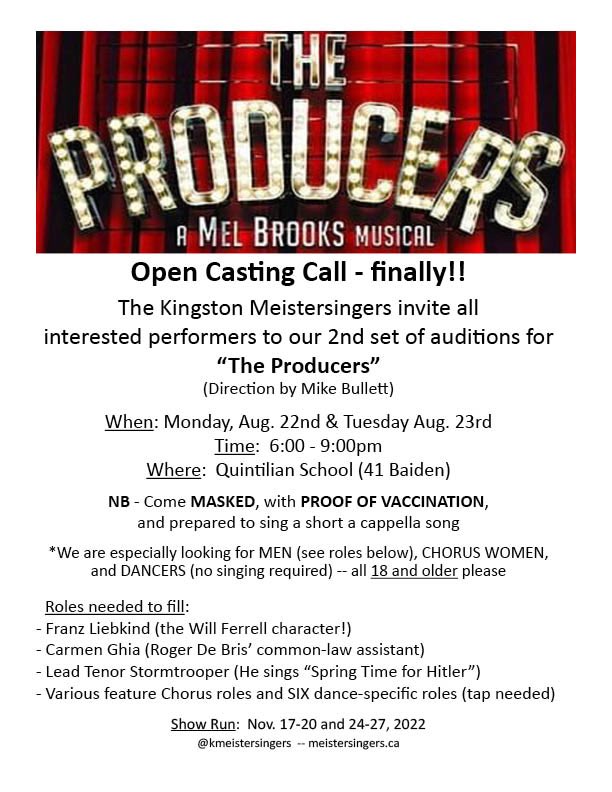 THE PRODUCERS
A MEL BROOKS MUSICAL

Open Casting Call - finally!!

The Kingston Meistersingers invite all interested performers to our 2nd set of auditions for "The Producers"
(Direction by Mike Bullett)

When: Monday, Aug. 22nd & Tuesday Aug. 23rd
Time: 6:00 - 9:00pm
Where: Quintilian School (41 Baiden)

NB - Come MASKED, with PROOF OF VACCINATION, and prepared to sing a short a cappella song

*We are especially looking for MEN (see roles below), CHORUS WOMEN, and DANCERS (no singing required) -- all 18 and older please

Roles needed to fill:
- Franz Liebkind (the Will Ferrell character!)
- Carmen Ghia (Roger De Bris' common-law assistant)
- Lead Tenor Stormtrooper (He sings "Spring Time for Hitler")
- Various feature Chorus roles and SIX dance-specific roles (tap needed)

Show Run: Nov. 17-20 and 24-27, 2022
@kmeistersingers -- meistersingers.ca